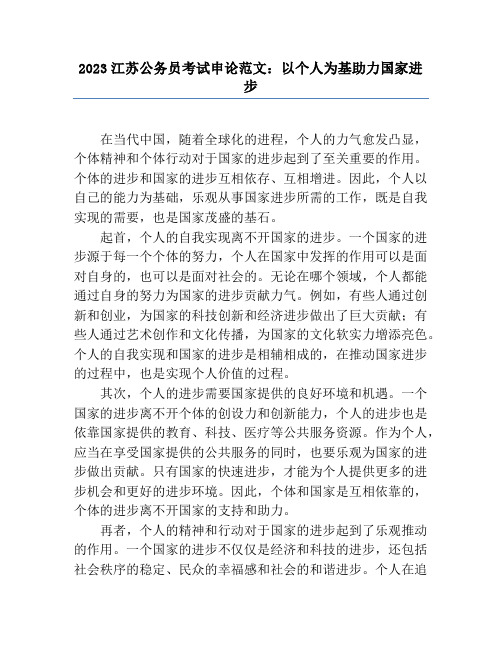 2023 江苏公务员考试申论范文：以个人为基助力国家进步

在当代中国，随着全球化的进程，个人的力气愈发凸显，个体精神和个体行动对于国家的进步起到了至关重要的作用。个体的进步和国家的进步互相依存、互相增进。因此，个人以自己的能力为基础，乐观从事国家进步所需的工作，既是自我实现的需要，也是国家茂盛的基石。

起首，个人的自我实现离不开国家的进步。一个国家的进步源于每一个个体的努力，个人在国家中发挥的作用可以是面对自身的，也可以是面对社会的。无论在哪个领域，个人都能通过自身的努力为国家的进步贡献力气。例如，有些人通过创新和创业，为国家的科技创新和经济进步做出了巨大贡献；有些人通过艺术创作和文化传播，为国家的文化软实力增添亮色。个人的自我实现和国家的进步是相辅相成的，在推动国家进步的过程中，也是实现个人价值的过程。

其次，个人的进步需要国家提供的良好环境和机遇。一个国家的进步离不开个体的创设力和创新能力，个人的进步也是依靠国家提供的教育、科技、医疗等公共服务资源。作为个人，应当在享受国家提供的公共服务的同时，也要乐观为国家的进步做出贡献。只有国家的快速进步，才能为个人提供更多的进步机会和更好的进步环境。因此，个体和国家是互相依靠的，个体的进步离不开国家的支持和助力。

再者，个人的精神和行动对于国家的进步起到了乐观推动的作用。一个国家的进步不仅仅是经济和科技的进步，还包括社会秩序的稳定、民众的幸福感和社会的和谐进步。个人在追